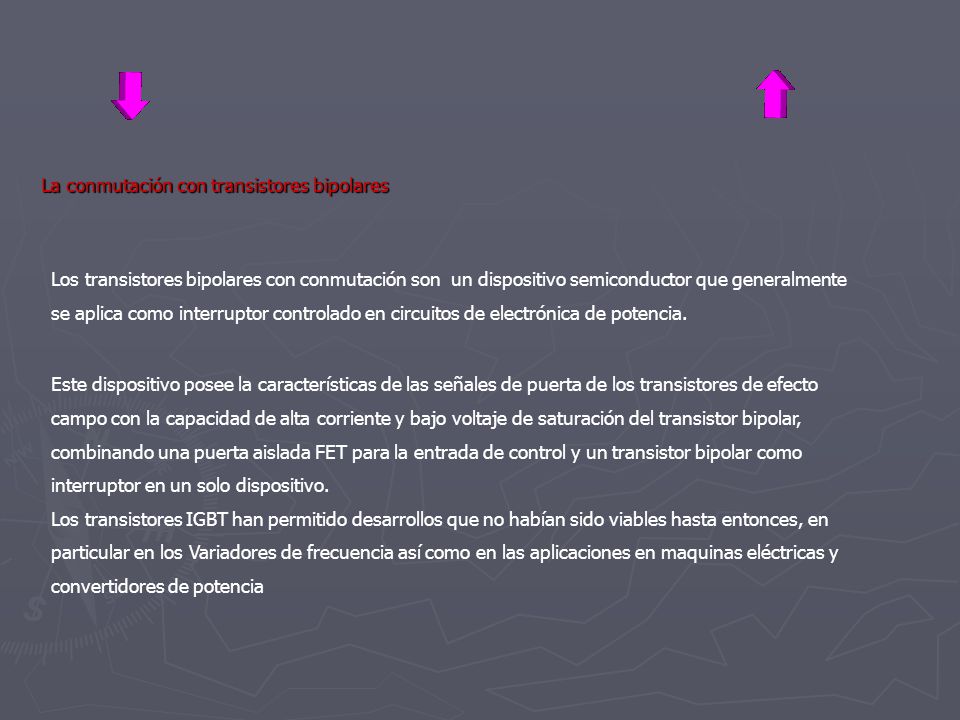 La conmutación con transistores bipolares

Los transistores bipolares con conmutación son  un dispositivo semiconductor que generalmente se aplica como interruptor controlado en circuitos de electrónica de potencia.

Este dispositivo posee la características de las señales de puerta de los transistores de efecto campo con la capacidad de alta corriente y bajo voltaje de saturación del transistor bipolar, combinando una puerta aislada FET para la entrada de control y un transistor bipolar como interruptor en un solo dispositivo.
Los transistores IGBT han permitido desarrollos que no habían sido viables hasta entonces, en particular en los Variadores de frecuencia así como en las aplicaciones en maquinas eléctricas y convertidores de potencia